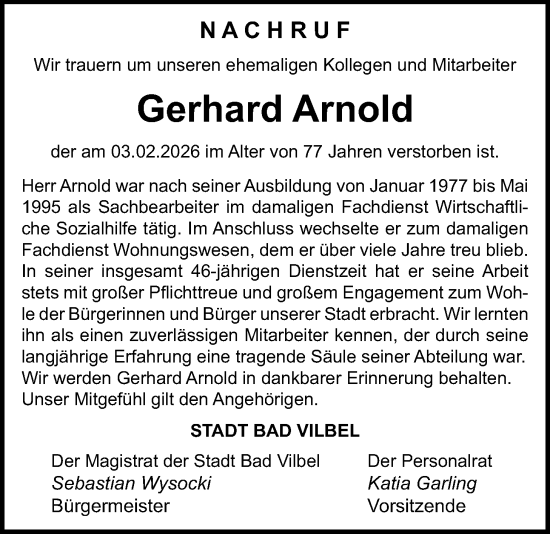 NACHRUF

Wir trauern um unseren ehemaligen Kollegen und Mitarbeiter

Gerhard Arnold

der am 03.02.2026 im Alter von 77 Jahren verstorben ist.

Herr Arnold war nach seiner Ausbildung von Januar 1977 bis Mai 1995 als Sachbearbeiter im damaligen Fachdienst Wirtschaftliche Sozialhilfe tätig. Im Anschluss wechselte er zum damaligen Fachdienst Wohnungswesen, dem er über viele Jahre treu blieb. In seiner insgesamt 46-jährigen Dienstzeit hat er seine Arbeit stets mit großer Pflichttreue und großem Engagement zum Wohle der Bürgerinnen und Bürger unserer Stadt erbracht. Wir lernten ihn als einen zuverlässigen Mitarbeiter kennen, der durch seine langjährige Erfahrung eine tragende Säule seiner Abteilung war. Wir werden Gerhard Arnold in dankbarer Erinnerung behalten. Unser Mitgefühl gilt den Angehörigen.

STADT BAD VILBEL

Der Magistrat der Stadt Bad Vilbel
Sebastian Wysocki
Bürgermeister

Der Personalrat
Katia Garling
Vorsitzende